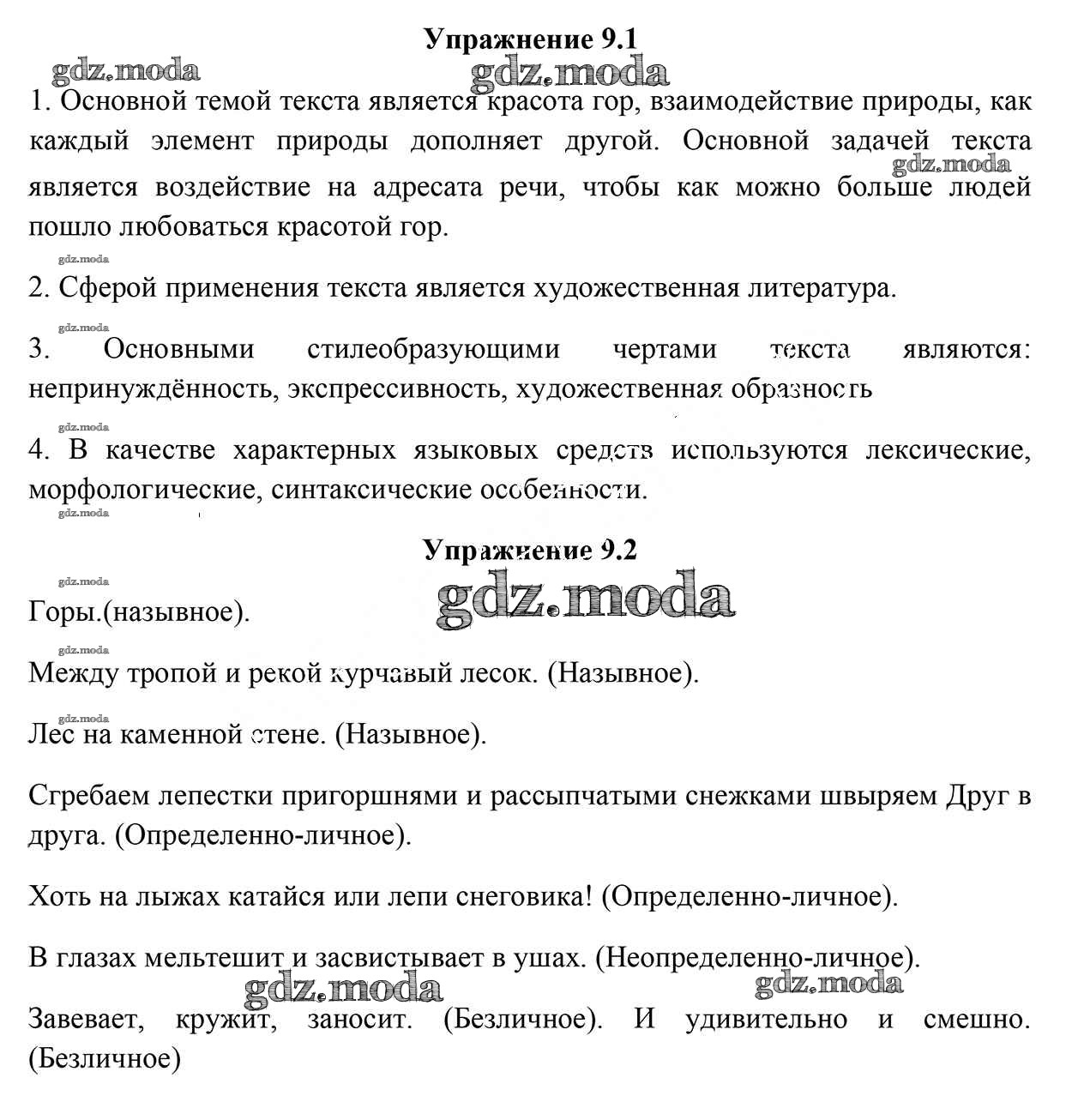 Упражнение 9.1

gdz.moda

gdz.moda

1. Основной темой текста является красота гор, взаимодействие природы, как каждый элемент природы дополняет другой. Основной задачей текста является воздействие на адресата речи, чтобы как можно больше людей пошло любоваться красотой гор.

gdz.moda

gdz.moda

2. Сферой применения текста является художественная литература.

gdz.moda

3. Основными стилеобразующими чертами текста являются: непринуждённость, экспрессивность, художественная образность

gdz.moda

4. В качестве характерных языковых средств используются лексические, морфологические, синтаксические особенности.

gdz.moda

Упражнение 9.2

gdz.moda

gdz.moda

Горы.(назывное).

gdz.moda

Между тропой и рекой курчавый лесок. (Назывное).

gdz.moda

Лес на каменной стене. (Назывное).

Сгребаем лепестки пригоршнями и рассыпчатыми снежками швыряем Друг в друга. (Определенно-личное).

Хоть на лыжах катайся или лепи снеговика! (Определенно-личное).

В глазах мельтешит и засвистывает в ушах. (Неопределенно-личное).

gdz.moda

gdz.moda

Завевает, кружит, заносит. (Безличное). И удивительно и смешно. (Безличное)